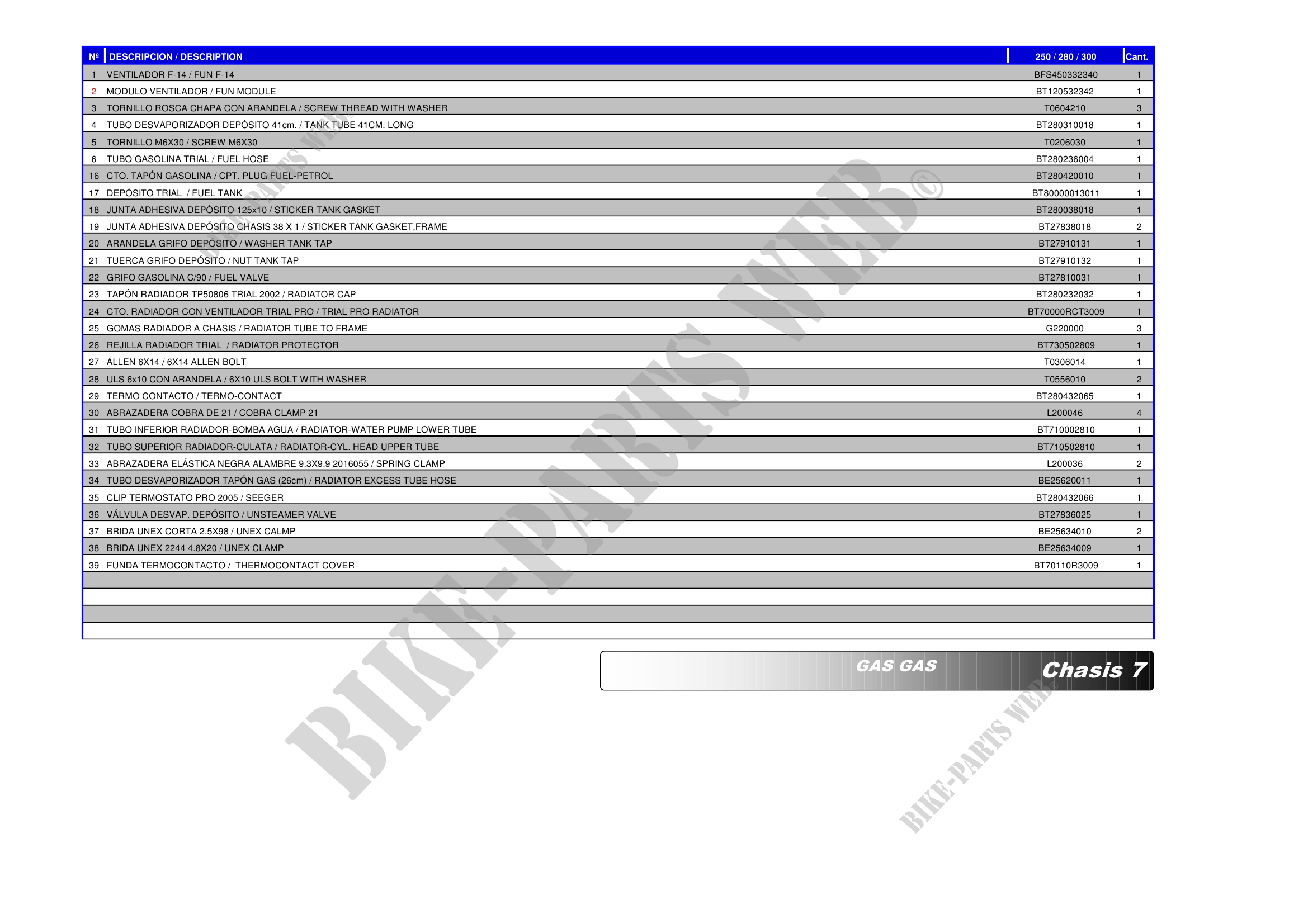 | Nº | DESCRIPCION / DESCRIPTION | 250 / 280 / 300 | Cant. |
|---|---|---|---|
| 1 | VENTILADOR F-14 / FUN F-14 | BFS450332340 | 1 |
| 2 | MODULO VENTILADOR / FUN MODULE | BT120532342 | 1 |
| 3 | TORNILLO ROSCA CHAPA CON ARANDELA / SCREW THREAD WITH WASHER | T0604210 | 3 |
| 4 | TUBO DESVAPORIZADOR DEPÓSITO 41cm. / TANK TUBE 41CM. LONG | BT280310018 | 1 |
| 5 | TORNILLO M6X30 / SCREW M6X30 | T0206030 | 1 |
| 6 | TUBO GASOLINA TRIAL / FUEL HOSE | BT280236004 | 1 |
| 16 | CTO. TAPÓN GASOLINA / CPT. PLUG FUEL-PETROL | BT280420010 | 1 |
| 17 | DEPÓSITO TRIAL / FUEL TANK | BT80000013011 | 1 |
| 18 | JUNTA ADHESIVA DEPÓSITO 125x10 / STICKER TANK GASKET | BT280038018 | 1 |
| 19 | JUNTA ADHESIVA DEPÓSITO CHASIS 38 X 1 / STICKER TANK GASKET,FRAME | BT27838018 | 2 |
| 20 | ARANDELA GRIFO DEPÓSITO / WASHER TANK TAP | BT27910131 | 1 |
| 21 | TUERCA GRIFO DEPÓSITO / NUT TANK TAP | BT27910132 | 1 |
| 22 | GRIFO GASOLINA C/90 / FUEL VALVE | BT27810031 | 1 |
| 23 | TAPÓN RADIADOR TP50806 TRIAL 2002 / RADIATOR CAP | BT280232032 | 1 |
| 24 | CTO. RADIADOR CON VENTILADOR TRIAL PRO / TRIAL PRO RADIATOR | BT70000RCT3009 | 1 |
| 25 | GOMAS RADIADOR A CHASIS / RADIATOR TUBE TO FRAME | G220000 | 3 |
| 26 | REJILLA RADIADOR TRIAL / RADIATOR PROTECTOR | BT730502809 | 1 |
| 27 | ALLEN 6X14 / 6X14 ALLEN BOLT | T0306014 | 1 |
| 28 | ULS 6x10 CON ARANDELA / 6X10 ULS BOLT WITH WASHER | T0556010 | 2 |
| 29 | TERMO CONTACTO / TERMO-CONTACT | BT280432065 | 1 |
| 30 | ABRAZADERA COBRA DE 21 / COBRA CLAMP 21 | L200046 | 4 |
| 31 | TUBO INFERIOR RADIADOR-BOMBA AGUA / RADIATOR-WATER PUMP LOWER TUBE | BT710002810 | 1 |
| 32 | TUBO SUPERIOR RADIADOR-CULATA / RADIATOR-CYL. HEAD UPPER TUBE | BT710502810 | 1 |
| 33 | ABRAZADERA ELÁSTICA NEGRA ALAMBRE 9.3X9.9 2016055 / SPRING CLAMP | L200036 | 2 |
| 34 | TUBO DESVAPORIZADOR TAPÓN GAS (26cm) / RADIATOR EXCESS TUBE HOSE | BE25620011 | 1 |
| 35 | CLIP TERMOSTATO PRO 2005 / SEEGER | BT280432066 | 1 |
| 36 | VÁLVULA DESVAP. DEPÓSITO / UNSTEAMER VALVE | BT27836025 | 1 |
| 37 | BRIDA UNEX CORTA 2.5X98 / UNEX CALMP | BE25634010 | 2 |
| 38 | BRIDA UNEX 2244 4.8X20 / UNEX CLAMP | BE25634009 | 1 |
| 39 | FUNDA TERMOCONTACTO / THERMOCONTACT COVER | BT70110R3009 | 1 |

GAS GAS Chasis 7

BIKE-PARTS WEB©